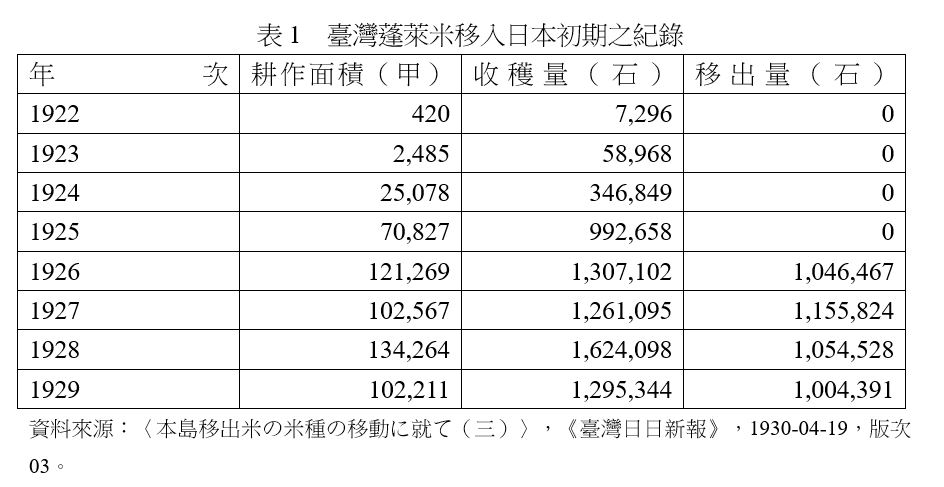 表 1　臺灣蓬萊米移入日本初期之紀錄

| 年　　次 | 耕作面積（甲） | 收穫量（石） | 移出量（石） |
|---|---|---|---|
| 1922 | 420 | 7,296 | 0 |
| 1923 | 2,485 | 58,968 | 0 |
| 1924 | 25,078 | 346,849 | 0 |
| 1925 | 70,827 | 992,658 | 0 |
| 1926 | 121,269 | 1,307,102 | 1,046,467 |
| 1927 | 102,567 | 1,261,095 | 1,155,824 |
| 1928 | 134,264 | 1,624,098 | 1,054,528 |
| 1929 | 102,211 | 1,295,344 | 1,004,391 |

資料來源：〈本島移出米の米種の移動に就て（三）〉，《臺灣日日新報》，1930-04-19，版次 03。